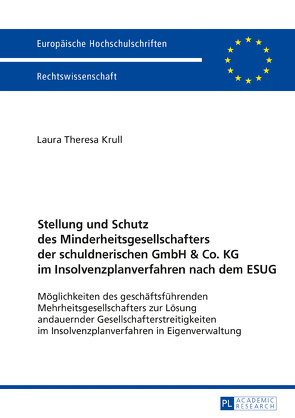 Europäische Hochschulschriften

Rechtswissenschaft

Laura Theresa Krull

Stellung und Schutz des Minderheitsgesellschafters der schuldnerischen GmbH & Co. KG im Insolvenzplanverfahren nach dem ESUG

Möglichkeiten des geschäftsführenden Mehrheitsgesellschafters zur Lösung andauernder Gesellschafterstreitigkeiten im Insolvenzplanverfahren in Eigenverwaltung

PL ACADEMIC RESEARCH